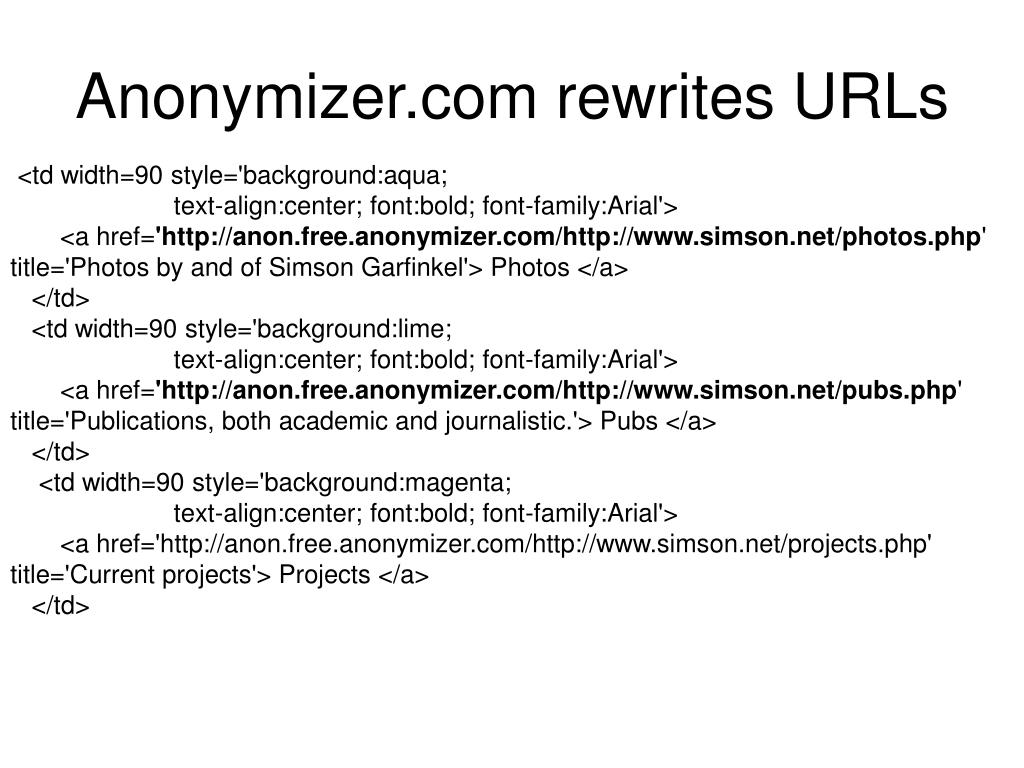 Anonymizer.com rewrites URLs

<td width=90 style='background:aqua;
text-align:center; font:bold; font-family:Arial'>
<a href='http://anon.free.anonymizer.com/http://www.simson.net/photos.php' title='Photos by and of Simson Garfinkel'> Photos </a>
</td>
<td width=90 style='background:lime;
text-align:center; font:bold; font-family:Arial'>
<a href='http://anon.free.anonymizer.com/http://www.simson.net/pubs.php' title='Publications, both academic and journalistic.'> Pubs </a>
</td>
<td width=90 style='background:magenta;
text-align:center; font:bold; font-family:Arial'>
<a href='http://anon.free.anonymizer.com/http://www.simson.net/projects.php' title='Current projects'> Projects </a>
</td>